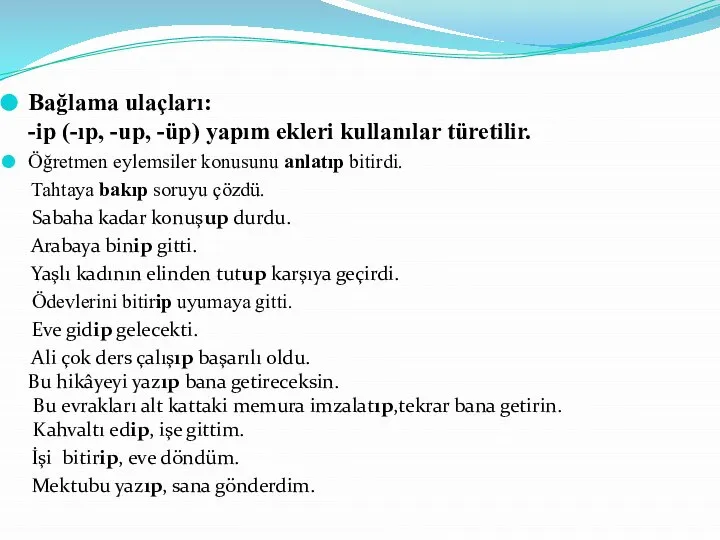 Bağlama ulaçları:
-ip (-ıp, -up, -üp) yapım ekleri kullanılar türetilir.

Öğretmen eylemsiler konusunu anlatıp bitirdi.
Tahtaya bakıp soruyu çözdü.
Sabaha kadar konuşup durdu.
Arabaya binip gitti.
Yaşlı kadının elinden tutup karşıya geçirdi.
Ödevlerini bitirip uyumaya gitti.
Eve gidip gelecekti.
Ali çok ders çalışıp başarılı oldu.
Bu hikâyeyi yazıp bana getireceksin.
Bu evrakları alt kattaki memura imzalatıp,tekrar bana getirin.
Kahvaltı edip, işe gittim.
İşi bitirip, eve döndüm.
Mektubu yazıp, sana gönderdim.